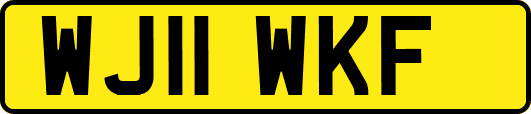 WJ11 WKF